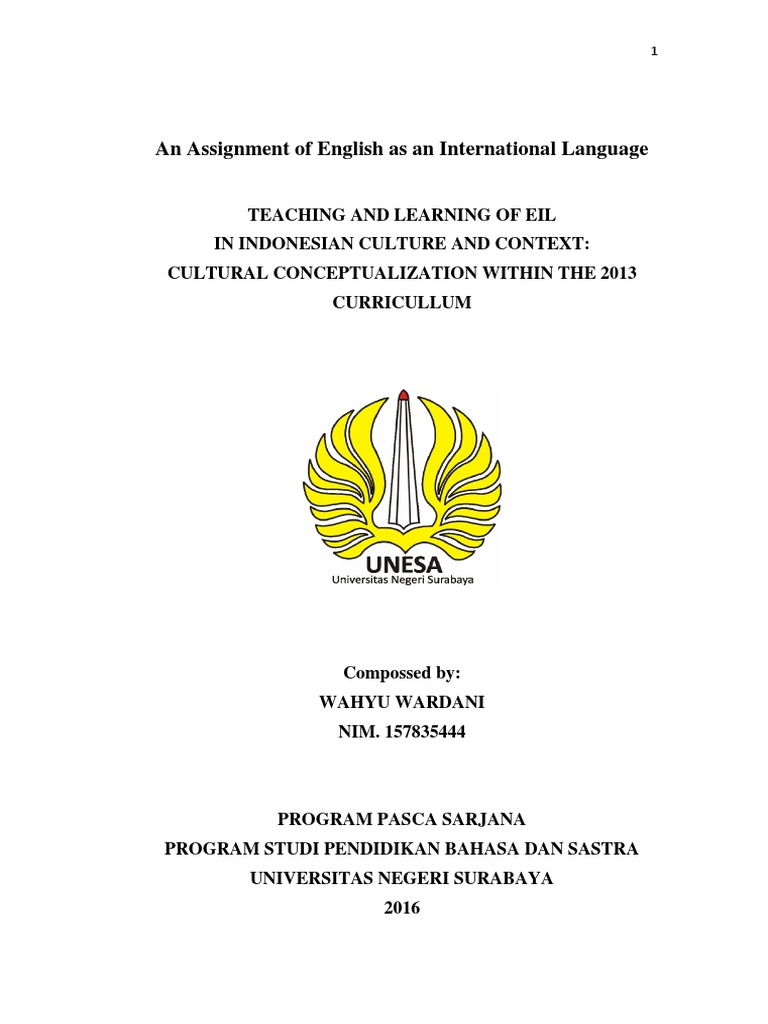 1

An Assignment of English as an International Language

TEACHING AND LEARNING OF EIL
IN INDONESIAN CULTURE AND CONTEXT:
CULTURAL CONCEPTUALIZATION WITHIN THE 2013
CURRICULLUM

UNESA
Universitas Negeri Surabaya

Compossed by:
WAHYU WARDANI
NIM. 157835444

PROGRAM PASCA SARJANA
PROGRAM STUDI PENDIDIKAN BAHASA DAN SASTRA
UNIVERSITAS NEGERI SURABAYA
2016